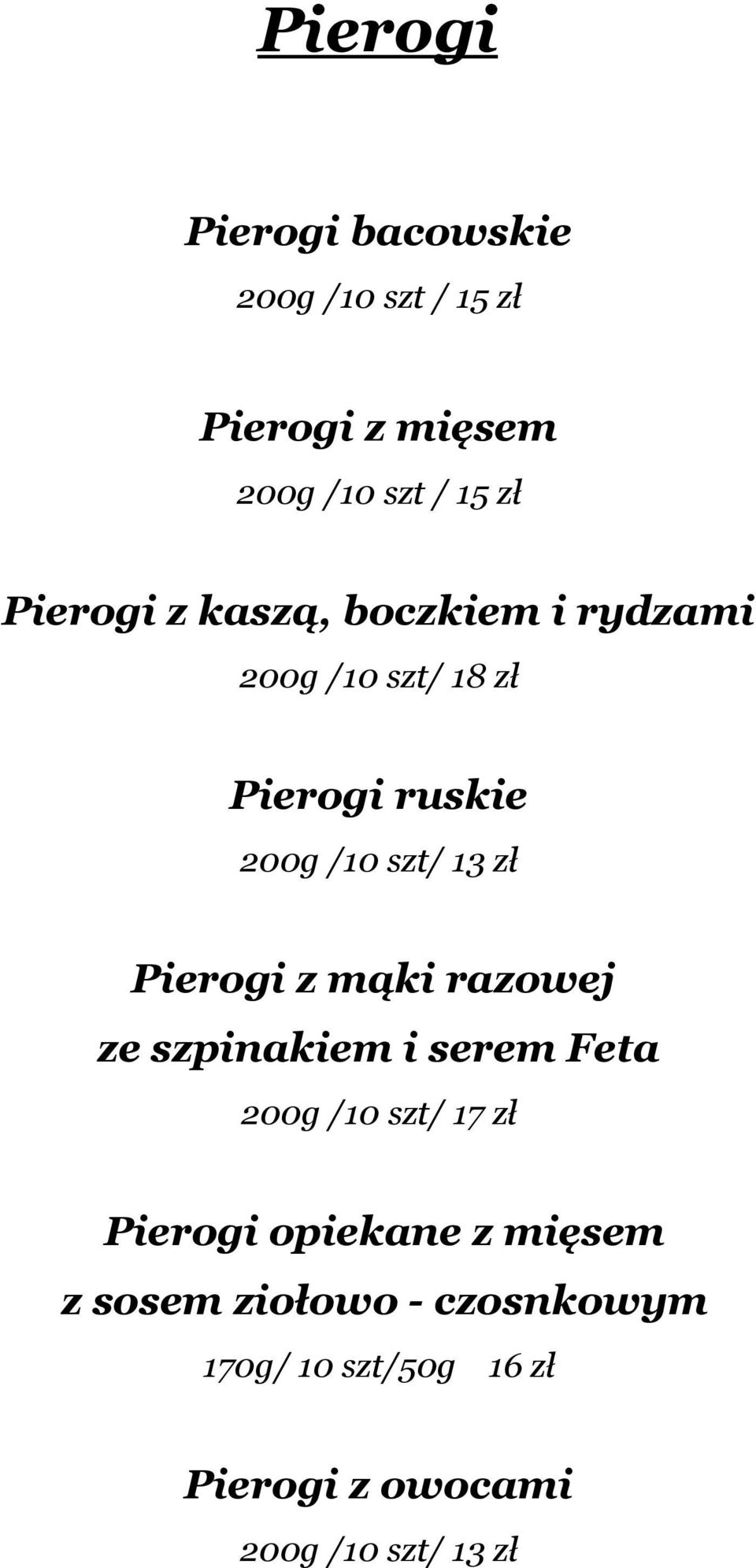 Pierogi

Pierogi bacowskie

200g /10 szt / 15 zł

Pierogi z mięsem

200g /10 szt / 15 zł

Pierogi z kaszą, boczkiem i rydzami

200g /10 szt/ 18 zł

Pierogi ruskie

200g /10 szt/ 13 zł

Pierogi z mąki razowej ze szpinakiem i serem Feta

200g /10 szt/ 17 zł

Pierogi opiekane z mięsem z sosem ziołowo - czosnkowym

170g/ 10 szt/50g 16 zł

Pierogi z owocami

200g /10 szt/ 13 zł